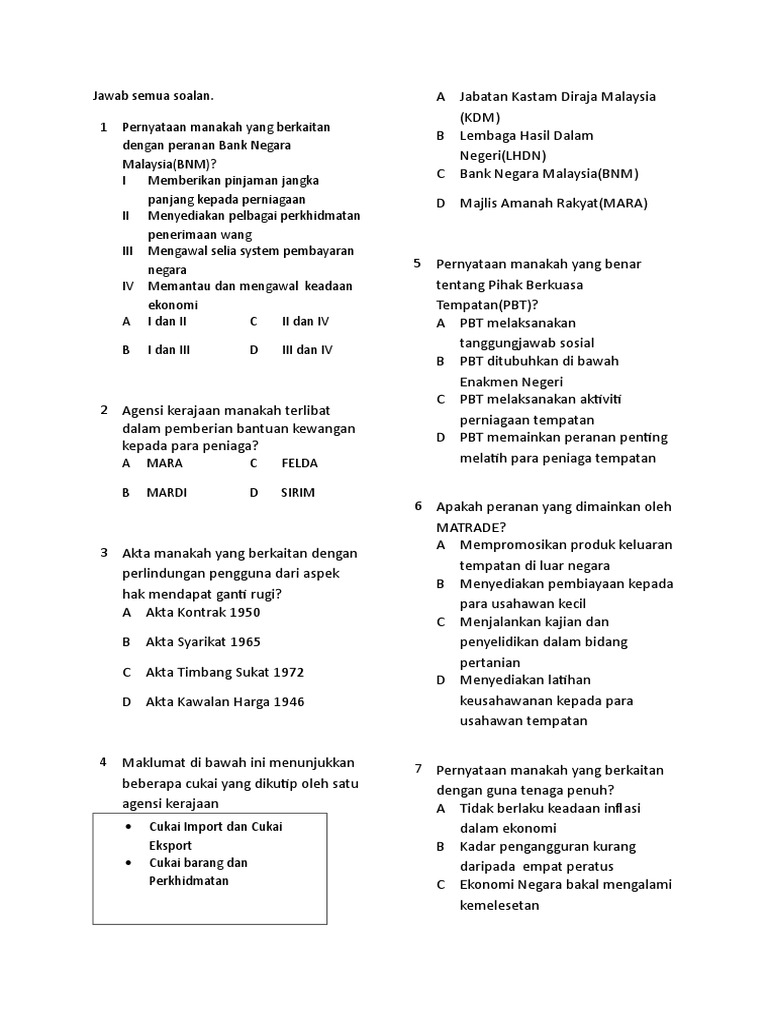 Jawab semua soalan.

1 Pernyataan manakah yang berkaitan dengan peranan Bank Negara Malaysia(BNM)?
I Memberikan pinjaman jangka panjang kepada perniagaan
II Menyediakan pelbagai perkhidmatan penerimaan wang
III Mengawal selia system pembayaran negara
IV Memantau dan mengawal keadaan ekonomi
A I dan II C II dan IV
B I dan III D III dan IV

2 Agensi kerajaan manakah terlibat dalam pemberian bantuan kewangan kepada para peniaga?
A MARA C FELDA
B MARDI D SIRIM

3 Akta manakah yang berkaitan dengan perlindungan pengguna dari aspek hak mendapat ganti rugi?
A Akta Kontrak 1950
B Akta Syarikat 1965
C Akta Timbang Sukat 1972
D Akta Kawalan Harga 1946

4 Maklumat di bawah ini menunjukkan beberapa cukai yang dikutip oleh satu agensi kerajaan
• Cukai Import dan Cukai Eksport
• Cukai barang dan Perkhidmatan

A Jabatan Kastam Diraja Malaysia (KDM)
B Lembaga Hasil Dalam Negeri(LHDN)
C Bank Negara Malaysia(BNM)
D Majlis Amanah Rakyat(MARA)

5 Pernyataan manakah yang benar tentang Pihak Berkuasa Tempatan(PBT)?
A PBT melaksanakan tanggungjawab sosial
B PBT ditubuhkan di bawah Enakmen Negeri
C PBT melaksanakan aktiviti perniagaan tempatan
D PBT memainkan peranan penting melatih para peniaga tempatan

6 Apakah peranan yang dimainkan oleh MATRADE?
A Mempromosikan produk keluaran tempatan di luar negara
B Menyediakan pembiayaan kepada para usahawan kecil
C Menjalankan kajian dan penyelidikan dalam bidang pertanian
D Menyediakan latihan keusahawanan kepada para usahawan tempatan

7 Pernyataan manakah yang berkaitan dengan guna tenaga penuh?
A Tidak berlaku keadaan inflasi dalam ekonomi
B Kadar pengangguran kurang daripada empat peratus
C Ekonomi Negara bakal mengalami kemelesetan